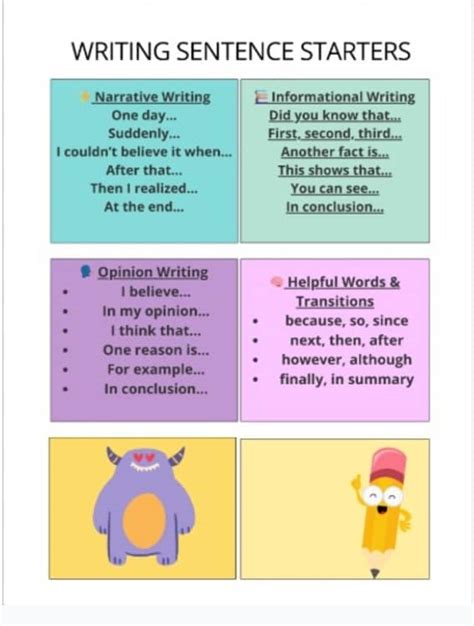 WRITING SENTENCE STARTERS

Narrative Writing
One day...
Suddenly...
I couldn't believe it when...
After that...
Then I realized...
At the end...

Informational Writing
Did you know that...
First, second, third...
Another fact is...
This shows that...
You can see...
In conclusion...

Opinion Writing
• I believe...
• In my opinion...
• I think that...
• One reason is...
• For example...
• In conclusion...

Helpful Words & Transitions
• because, so, since
• next, then, after
• however, although
• finally, in summary